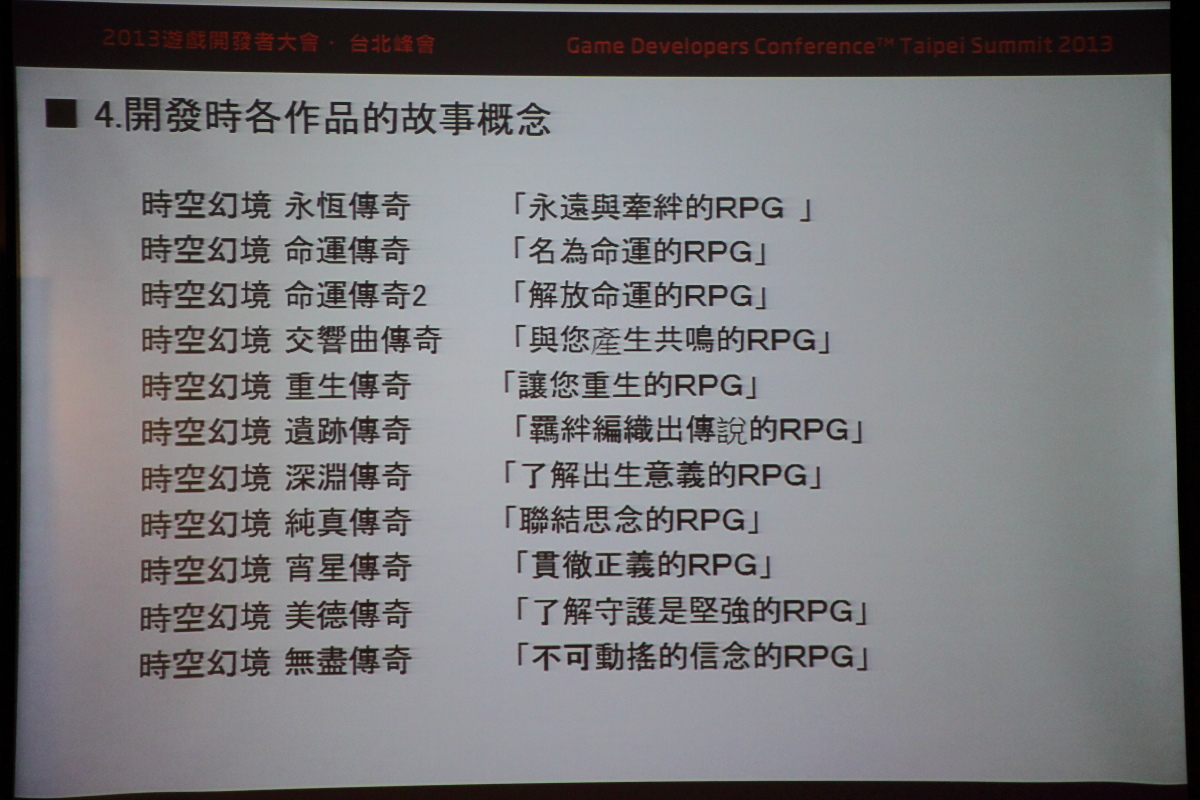 2013遊戲開發者大會 · 台北峰會

Game Developers Conference™ Taipei Summit 2013

■ 4.開發時各作品的故事概念

時空幻境 永恆傳奇 「永遠與牽絆的RPG 」
時空幻境 命運傳奇 「名為命運的RPG」
時空幻境 命運傳奇2 「解放命運的RPG」
時空幻境 交響曲傳奇 「與您產生共鳴的RPG」
時空幻境 重生傳奇 「讓您重生的RPG」
時空幻境 遺跡傳奇 「羈絆編織出傳說的RPG」
時空幻境 深淵傳奇 「了解出生意義的RPG」
時空幻境 純真傳奇 「聯結思念的RPG」
時空幻境 宵星傳奇 「貫徹正義的RPG」
時空幻境 美德傳奇 「了解守護是堅強的RPG」
時空幻境 無盡傳奇 「不可動搖的信念的RPG」